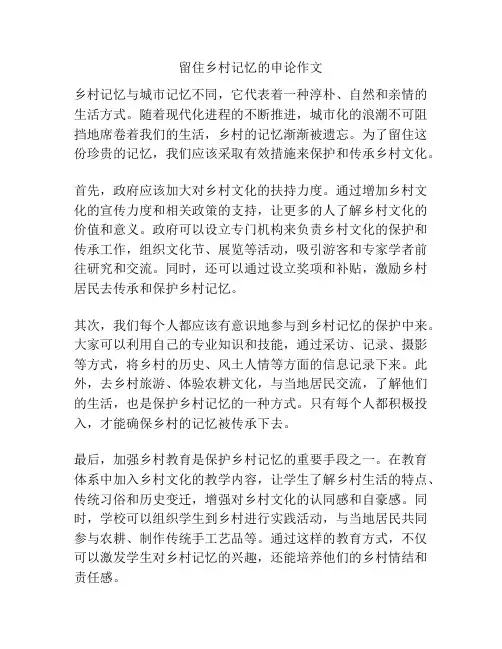 留住乡村记忆的申论作文

乡村记忆与城市记忆不同，它代表着一种淳朴、自然和亲情的生活方式。随着现代化进程的不断推进，城市化的浪潮不可阻挡地席卷着我们的生活，乡村的记忆渐渐被遗忘。为了留住这份珍贵的记忆，我们应该采取有效措施来保护和传承乡村文化。

首先，政府应该加大对乡村文化的扶持力度。通过增加乡村文化的宣传力度和相关政策的支持，让更多的人了解乡村文化的价值和意义。政府可以设立专门机构来负责乡村文化的保护和传承工作，组织文化节、展览等活动，吸引游客和专家学者前往研究和交流。同时，还可以通过设立奖项和补贴，激励乡村居民去传承和保护乡村记忆。

其次，我们每个人都应该有意识地参与到乡村记忆的保护中来。大家可以利用自己的专业知识和技能，通过采访、记录、摄影等方式，将乡村的历史、风土人情等方面的信息记录下来。此外，去乡村旅游、体验农耕文化，与当地居民交流，了解他们的生活，也是保护乡村记忆的一种方式。只有每个人都积极投入，才能确保乡村的记忆被传承下去。

最后，加强乡村教育是保护乡村记忆的重要手段之一。在教育体系中加入乡村文化的教学内容，让学生了解乡村生活的特点、传统习俗和历史变迁，增强对乡村文化的认同感和自豪感。同时，学校可以组织学生到乡村进行实践活动，与当地居民共同参与农耕、制作传统手工艺品等。通过这样的教育方式，不仅可以激发学生对乡村记忆的兴趣，还能培养他们的乡村情结和责任感。